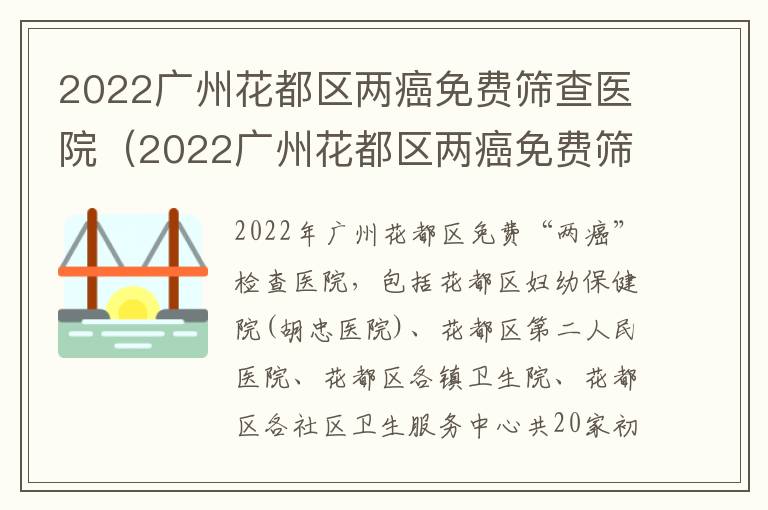 2022广州花都区两癌免费筛查医院（2022广州花都区两癌免费筛

2022年广州花都区免费“两癌”检查医院，包括花都区妇幼保健院(胡忠医院)、花都区第二人民医院、花都区各镇卫生院、花都区各社区卫生服务中心共20家初